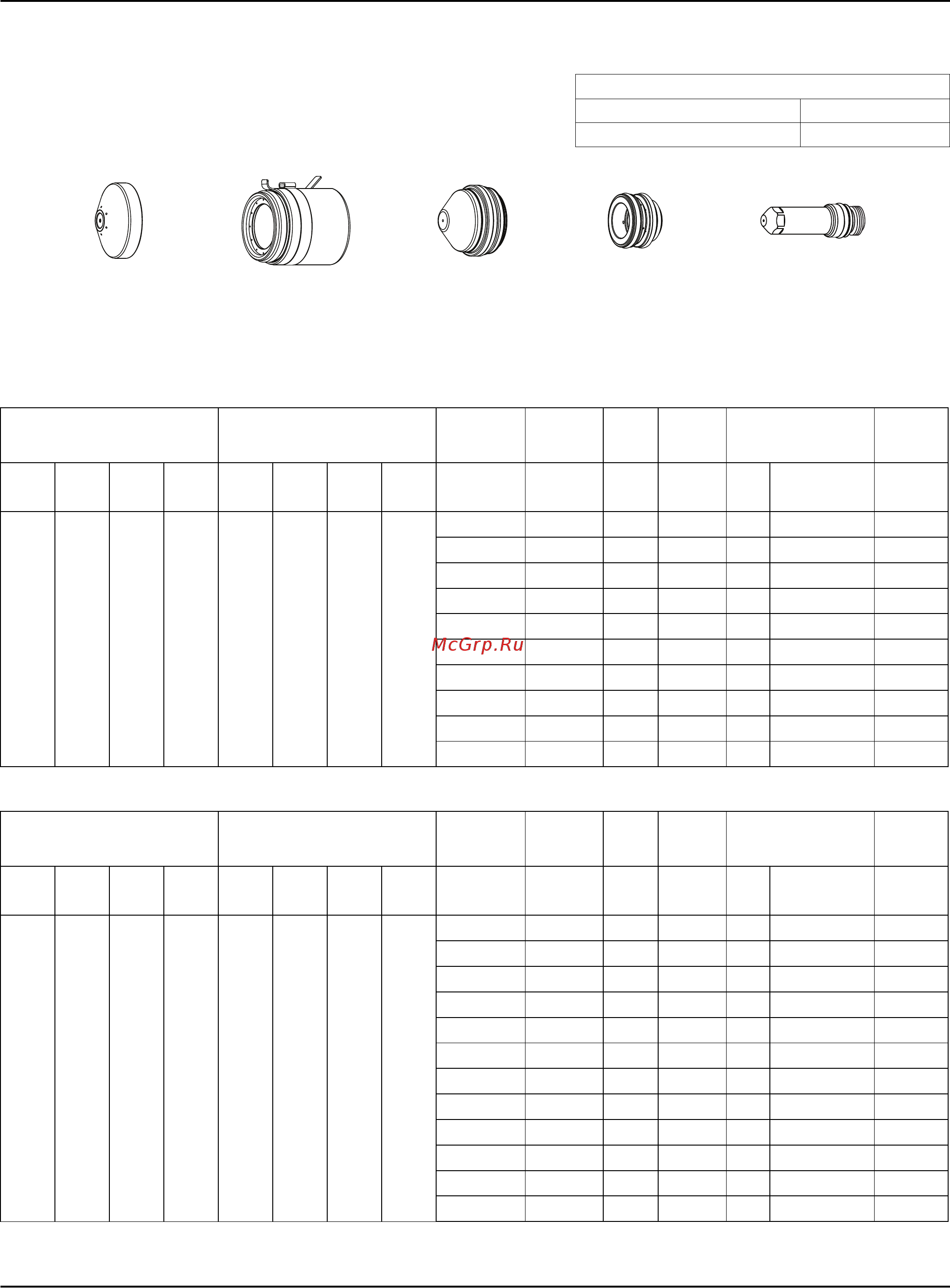 McGrp.Ru